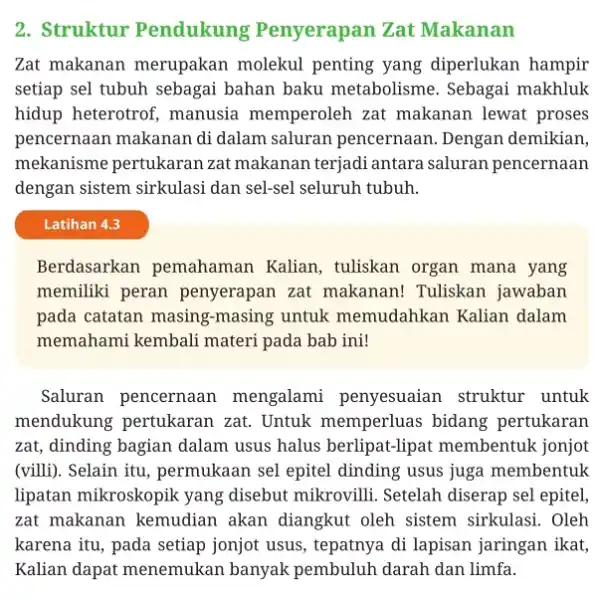 2. Struktur Pendukung Penyerapan Zat Makanan

Zat makanan merupakan molekul penting yang diperlukan hampir setiap sel tubuh sebagai bahan baku metabolisme. Sebagai makhluk hidup heterotrof, manusia memperoleh zat makanan lewat proses pencernaan makanan di dalam saluran pencernaan. Dengan demikian, mekanisme pertukaran zat makanan terjadi antara saluran pencernaan dengan sistem sirkulasi dan sel-sel seluruh tubuh.

Latihan 4.3

Berdasarkan pemahaman Kalian, tuliskan organ mana yang memiliki peran penyerapan zat makanan! Tuliskan jawaban pada catatan masing-masing untuk memudahkan Kalian dalam memahami kembali materi pada bab ini!

Saluran pencernaan mengalami penyesuaian struktur untuk mendukung pertukaran zat. Untuk memperluas bidang pertukaran zat, dinding bagian dalam usus halus berlipat-lipat membentuk jonjot (villi). Selain itu, permukaan sel epitel dinding usus juga membentuk lipatan mikroskopik yang disebut mikrovilli. Setelah diserap sel epitel, zat makanan kemudian akan diangkut oleh sistem sirkulasi. Oleh karena itu, pada setiap jonjot usus, tepatnya di lapisan jaringan ikat, Kalian dapat menemukan banyak pembuluh darah dan limfa.